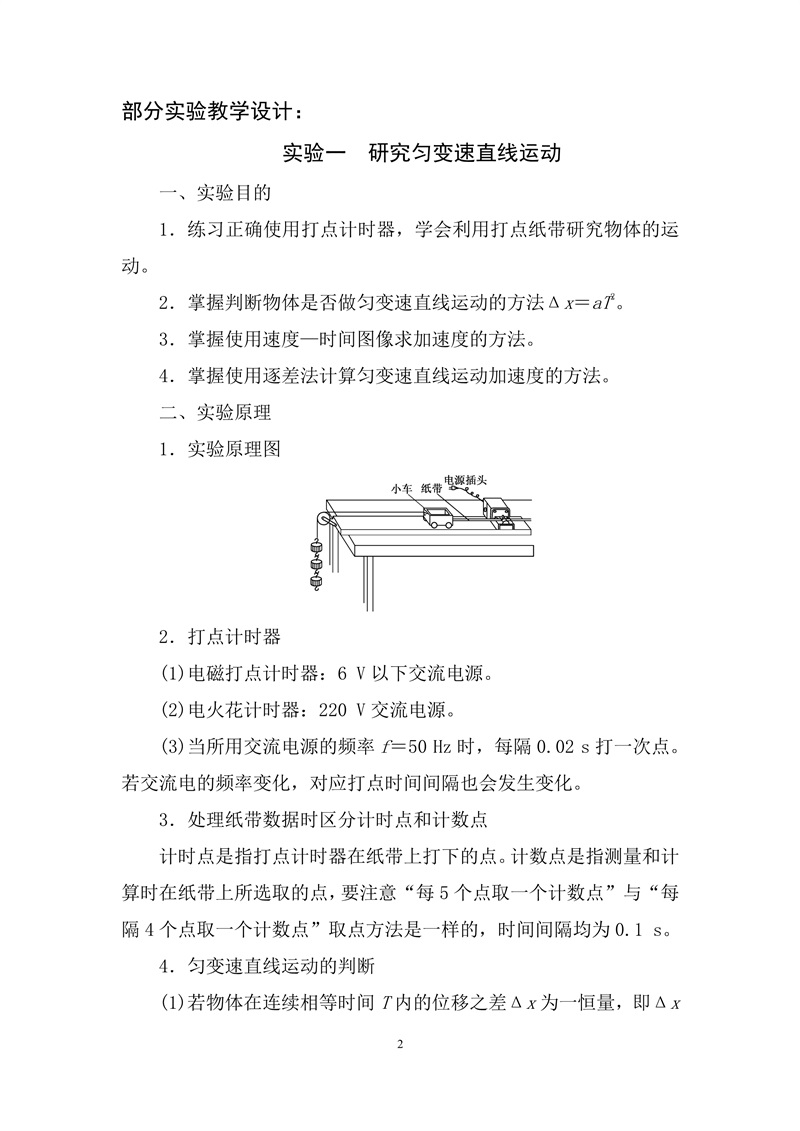 部分实验教学设计：

实验一　研究匀变速直线运动

一、实验目的

1．练习正确使用打点计时器，学会利用打点纸带研究物体的运动。

2．掌握判断物体是否做匀变速直线运动的方法$\Delta x=aT^2$。

3．掌握使用速度—时间图像求加速度的方法。

4．掌握使用逐差法计算匀变速直线运动加速度的方法。

二、实验原理

1．实验原理图

小车　纸带　电源插头

2．打点计时器

(1)电磁打点计时器：6 V以下交流电源。

(2)电火花计时器：220 V交流电源。

(3)当所用交流电源的频率$f=50$ Hz时，每隔0.02 s打一次点。若交流电的频率变化，对应打点时间间隔也会发生变化。

3．处理纸带数据时区分计时点和计数点

计时点是指打点计时器在纸带上打下的点。计数点是指测量和计算时在纸带上所选取的点，要注意“每5个点取一个计数点”与“每隔4个点取一个计数点”取点方法是一样的，时间间隔均为0.1 s。

4．匀变速直线运动的判断

(1)若物体在连续相等时间$T$内的位移之差$\Delta x$为一恒量，即$\Delta x$

2